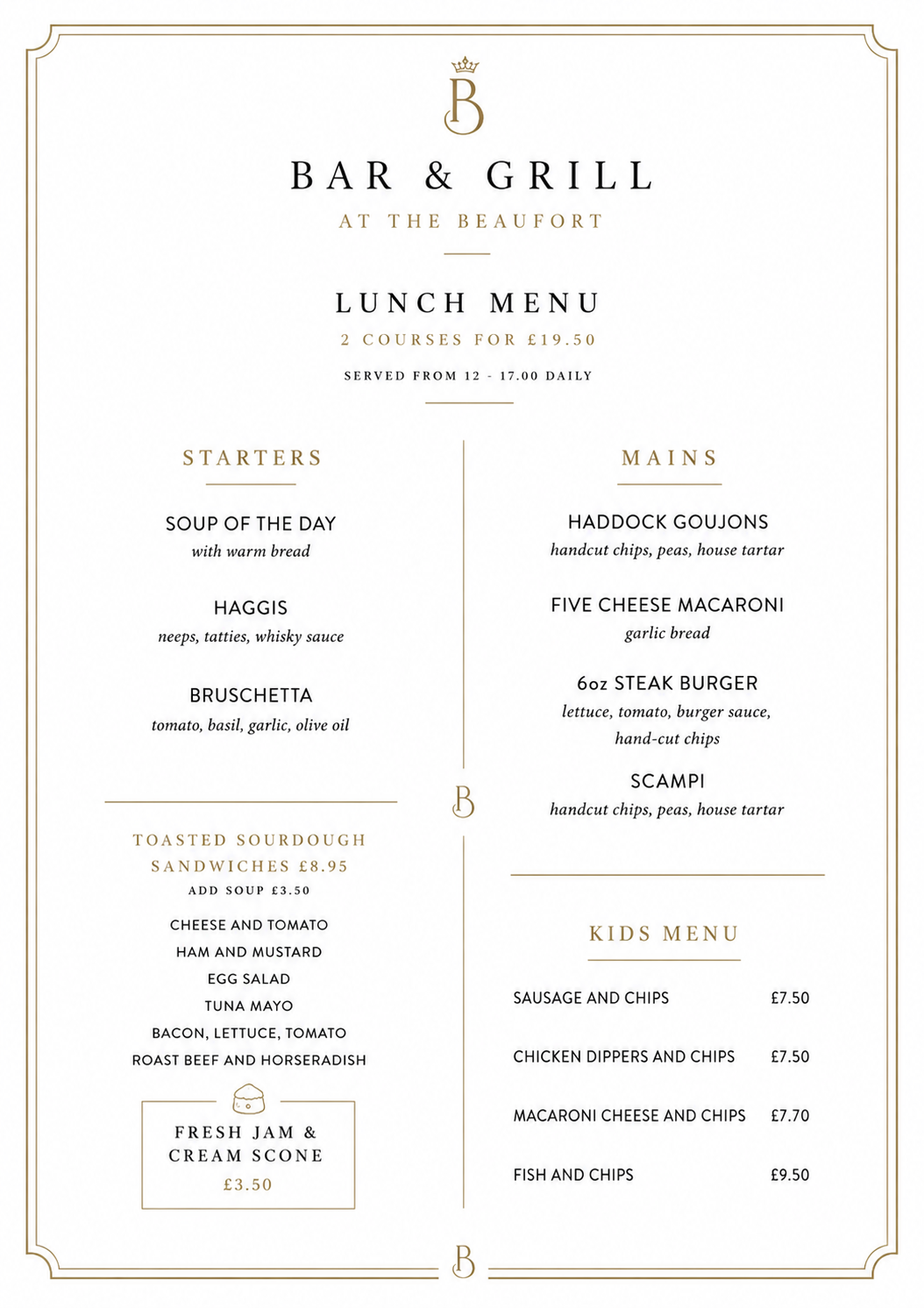 B

BAR & GRILL

AT THE BEAUFORT

LUNCH MENU

2 COURSES FOR £19.50

SERVED FROM 12 - 17.00 DAILY

STARTERS

SOUP OF THE DAY
with warm bread

HAGGIS
neeps, tatties, whisky sauce

BRUSCHETTA
tomato, basil, garlic, olive oil

TOASTED SOURDOUGH SANDWICHES £8.95
ADD SOUP £3.50

CHEESE AND TOMATO
HAM AND MUSTARD
EGG SALAD
TUNA MAYO
BACON, LETTUCE, TOMATO
ROAST BEEF AND HORSERADISH

FRESH JAM & CREAM SCONE
£3.50

B

MAINS

HADDOCK GOUJONS
handcut chips, peas, house tartar

FIVE CHEESE MACARONI
garlic bread

6oz STEAK BURGER
lettuce, tomato, burger sauce, hand-cut chips

SCAMPI
handcut chips, peas, house tartar

KIDS MENU

| SAUSAGE AND CHIPS | £7.50 |
|---|---|
| CHICKEN DIPPERS AND CHIPS | £7.50 |
| MACARONI CHEESE AND CHIPS | £7.70 |
| FISH AND CHIPS | £9.50 |

B